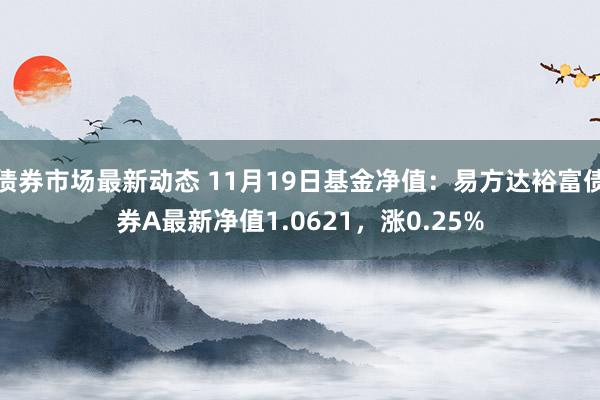 债券市场最新动态 11月19日基金净值：易方达裕富债券A最新净值1.0621，涨0.25%